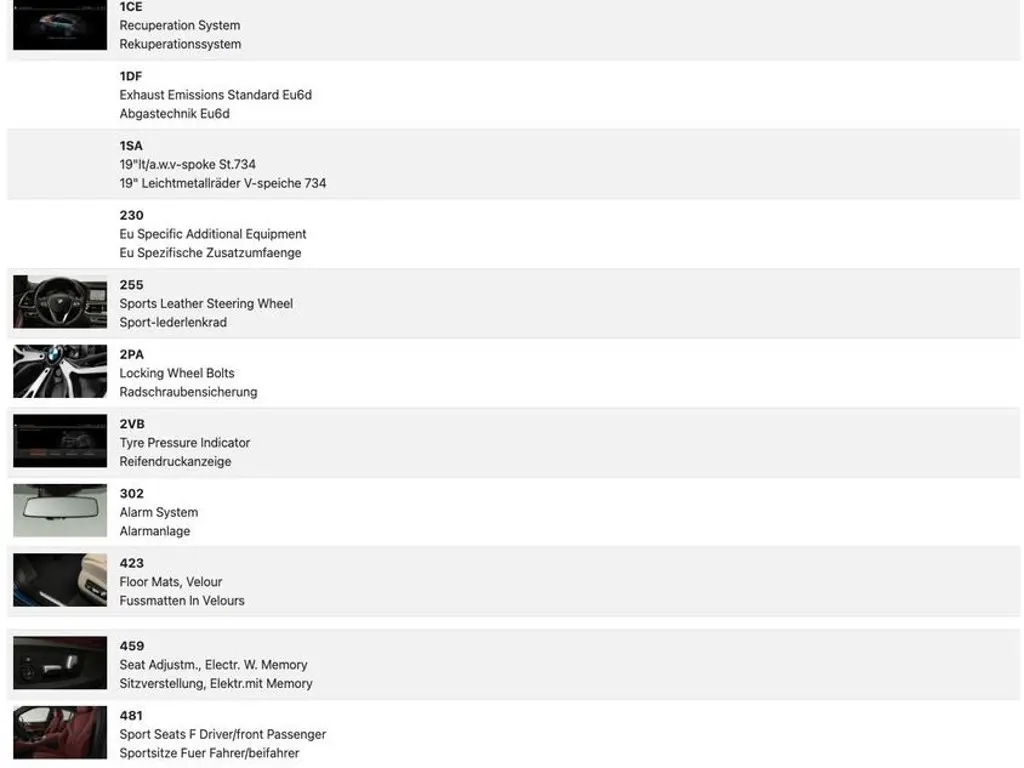 1CE
Recuperation System
Rekuperationssystem

1DF
Exhaust Emissions Standard Eu6d
Abgastechnik Eu6d

1SA
19"lt/a.w.v-spoke St.734
19" Leichtmetallräder V-speiche 734

230
Eu Specific Additional Equipment
Eu Spezifische Zusatzumfaenge

255
Sports Leather Steering Wheel
Sport-lederlenkrad

2PA
Locking Wheel Bolts
Radschraubensicherung

2VB
Tyre Pressure Indicator
Reifendruckanzeige

302
Alarm System
Alarmanlage

423
Floor Mats, Velour
Fussmatten In Velours

459
Seat Adjustm., Electr. W. Memory
Sitzverstellung, Elektr.mit Memory

481
Sport Seats F Driver/front Passenger
Sportsitze Fuer Fahrer/beifahrer